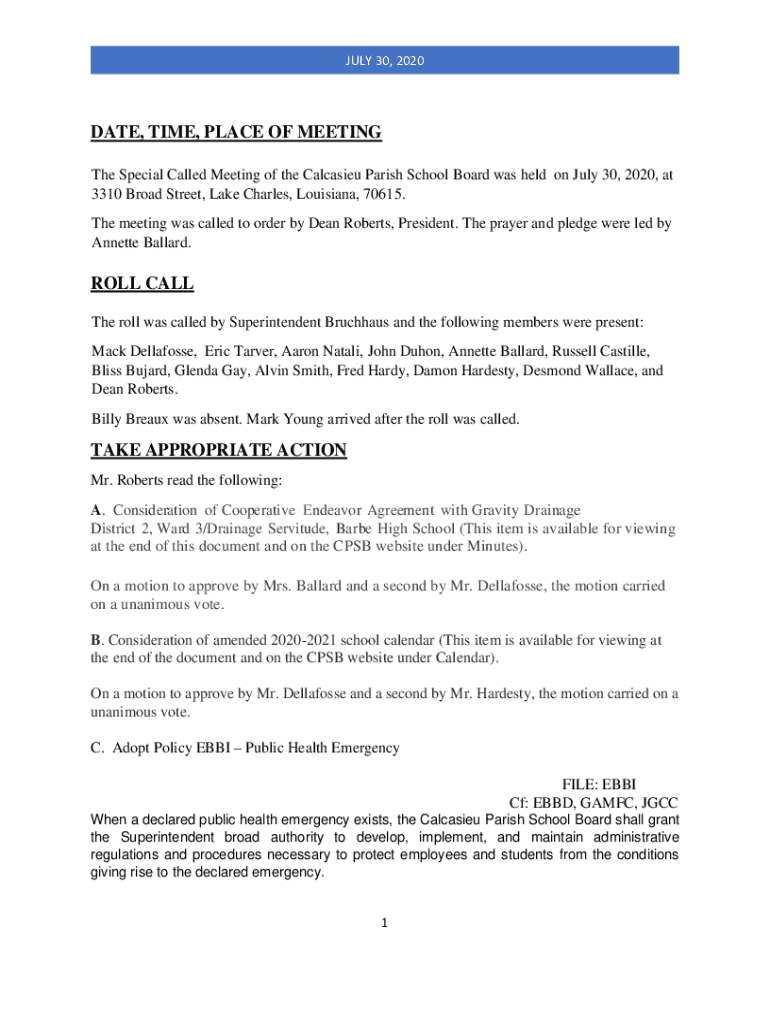 JULY 30, 2020

DATE, TIME, PLACE OF MEETING

The Special Called Meeting of the Calcasieu Parish School Board was held on July 30, 2020, at 3310 Broad Street, Lake Charles, Louisiana, 70615.

The meeting was called to order by Dean Roberts, President. The prayer and pledge were led by Annette Ballard.

ROLL CALL

The roll was called by Superintendent Bruchhaus and the following members were present:

Mack Dellafosse, Eric Tarver, Aaron Natali, John Duhon, Annette Ballard, Russell Castille, Bliss Bujard, Glenda Gay, Alvin Smith, Fred Hardy, Damon Hardesty, Desmond Wallace, and Dean Roberts.

Billy Breaux was absent. Mark Young arrived after the roll was called.

TAKE APPROPRIATE ACTION

Mr. Roberts read the following:

A. Consideration of Cooperative Endeavor Agreement with Gravity Drainage District 2, Ward 3/Drainage Servitude, Barbe High School (This item is available for viewing at the end of this document and on the CPSB website under Minutes).

On a motion to approve by Mrs. Ballard and a second by Mr. Dellafosse, the motion carried on a unanimous vote.

B. Consideration of amended 2020-2021 school calendar (This item is available for viewing at the end of the document and on the CPSB website under Calendar).

On a motion to approve by Mr. Dellafosse and a second by Mr. Hardesty, the motion carried on a unanimous vote.

C. Adopt Policy EBBI – Public Health Emergency

FILE: EBBI
Cf: EBBD, GAMFC, JGCC

When a declared public health emergency exists, the Calcasieu Parish School Board shall grant the Superintendent broad authority to develop, implement, and maintain administrative regulations and procedures necessary to protect employees and students from the conditions giving rise to the declared emergency.

1